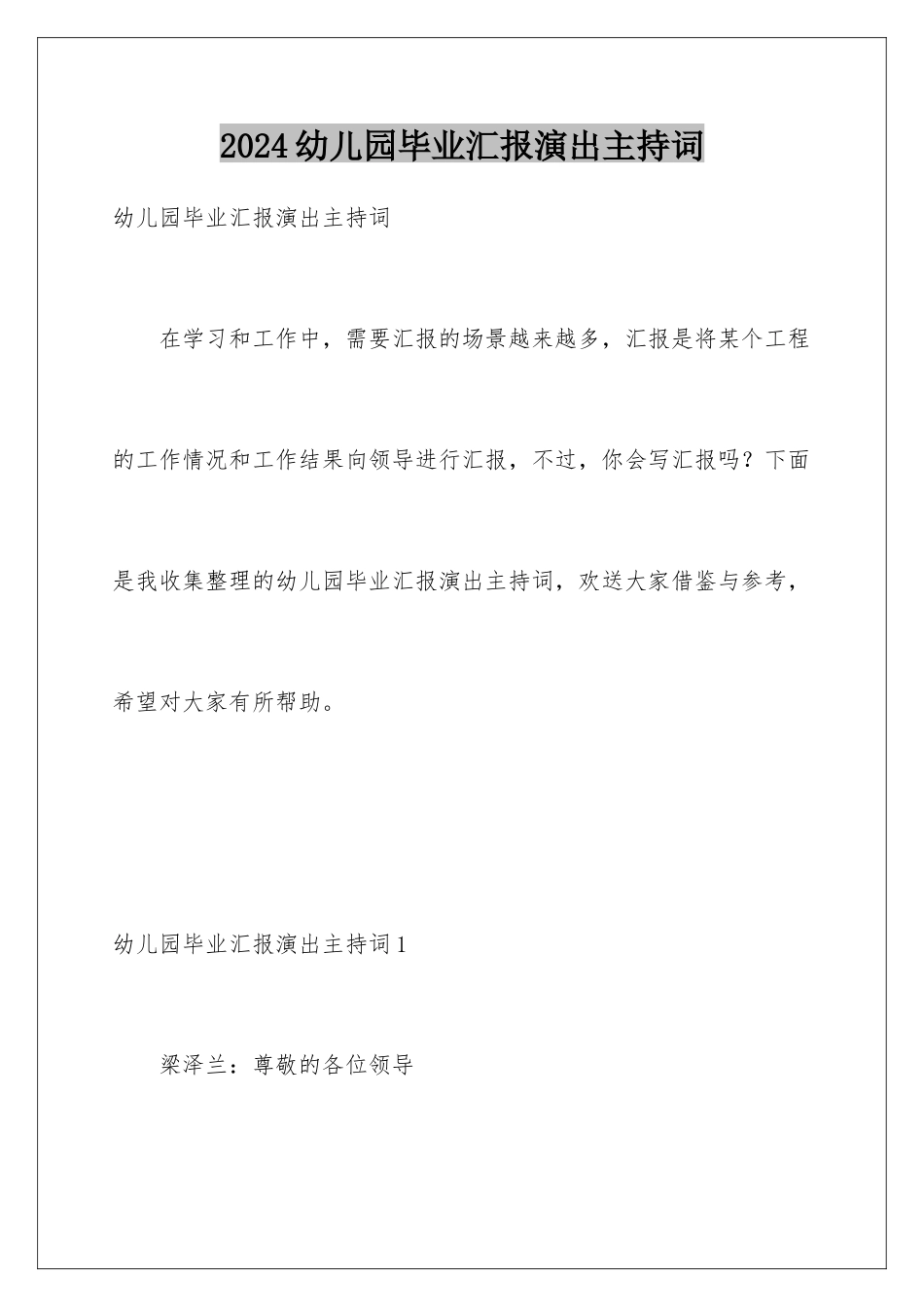 2024幼儿园毕业汇报演出主持词

幼儿园毕业汇报演出主持词

在学习和工作中，需要汇报的场景越来越多，汇报是将某个工程的工作情况和工作结果向领导进行汇报，不过，你会写汇报吗？下面是我收集整理的幼儿园毕业汇报演出主持词，欢送大家借鉴与参考，希望对大家有所帮助。

幼儿园毕业汇报演出主持词1

梁泽兰：尊敬的各位领导